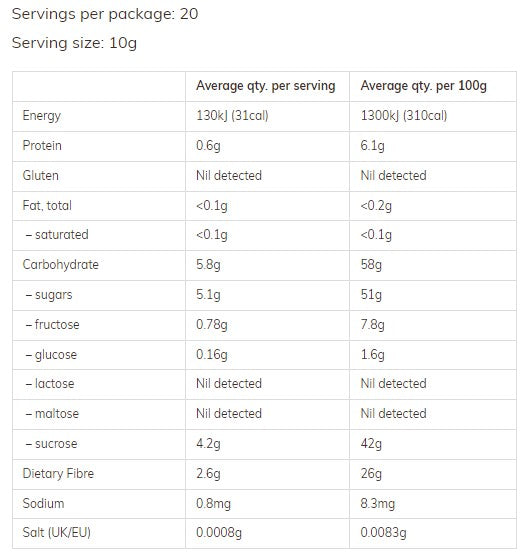 Servings per package: 20

Serving size: 10g

| | Average qty. per serving | Average qty. per 100g |
|---|---|---|
| Energy | 130kJ (31cal) | 1300kJ (310cal) |
| Protein | 0.6g | 6.1g |
| Gluten | Nil detected | Nil detected |
| Fat, total | <0.1g | <0.2g |
| – saturated | <0.1g | <0.1g |
| Carbohydrate | 5.8g | 58g |
| – sugars | 5.1g | 51g |
| – fructose | 0.78g | 7.8g |
| – glucose | 0.16g | 1.6g |
| – lactose | Nil detected | Nil detected |
| – maltose | Nil detected | Nil detected |
| – sucrose | 4.2g | 42g |
| Dietary Fibre | 2.6g | 26g |
| Sodium | 0.8mg | 8.3mg |
| Salt (UK/EU) | 0.0008g | 0.0083g |